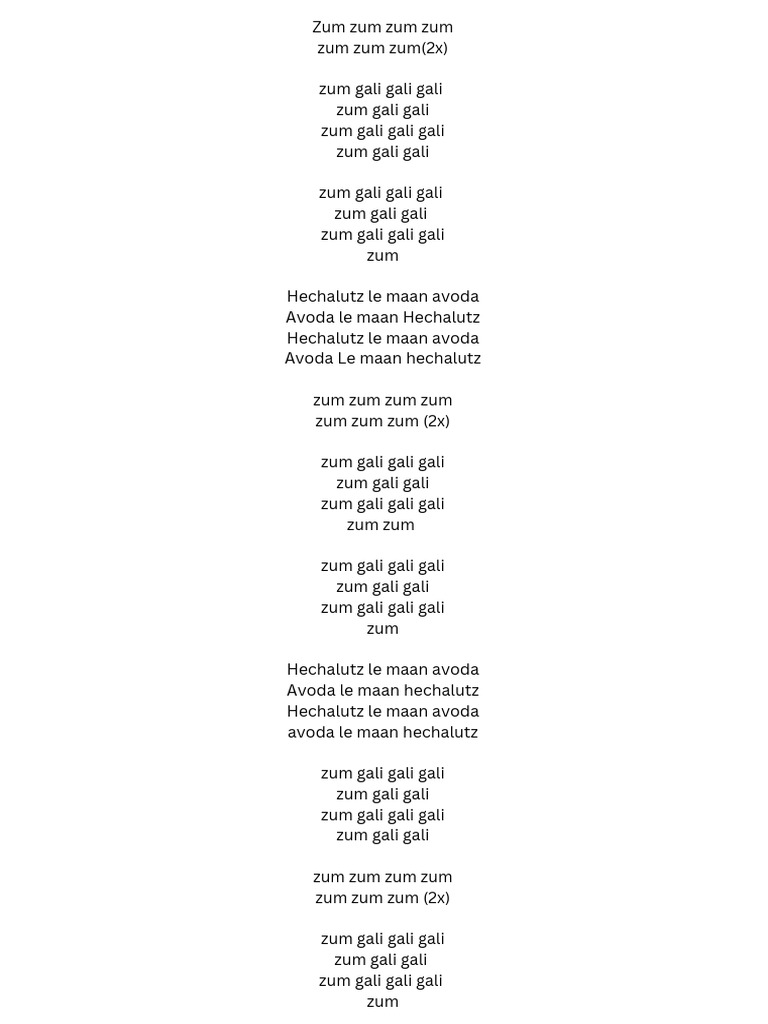 Zum zum zum zum
zum zum zum(2x)

zum gali gali gali
zum gali gali
zum gali gali gali
zum gali gali

zum gali gali gali
zum gali gali
zum gali gali gali
zum

Hechalutz le maan avoda
Avoda le maan Hechalutz
Hechalutz le maan avoda
Avoda Le maan hechalutz

zum zum zum zum
zum zum zum (2x)

zum gali gali gali
zum gali gali
zum gali gali gali
zum zum

zum gali gali gali
zum gali gali
zum gali gali gali
zum

Hechalutz le maan avoda
Avoda le maan hechalutz
Hechalutz le maan avoda
avoda le maan hechalutz

zum gali gali gali
zum gali gali
zum gali gali gali
zum gali gali

zum zum zum zum
zum zum zum (2x)

zum gali gali gali
zum gali gali
zum gali gali gali
zum